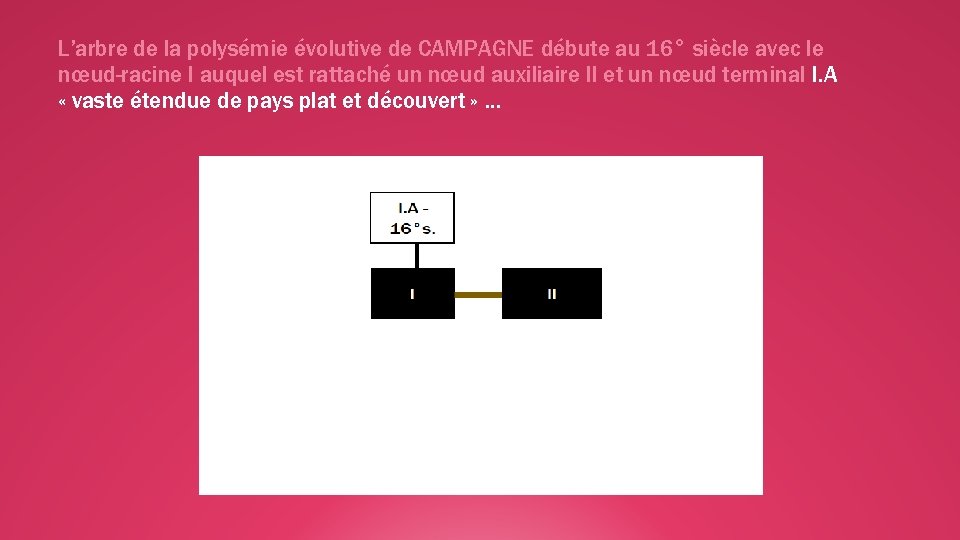 L'arbre de la polysémie évolutive de CAMPAGNE débute au 16° siècle avec le nœud-racine I auquel est rattaché un nœud auxiliaire II et un nœud terminal I.A « vaste étendue de pays plat et découvert » …

I.A -
16°s.

I

II